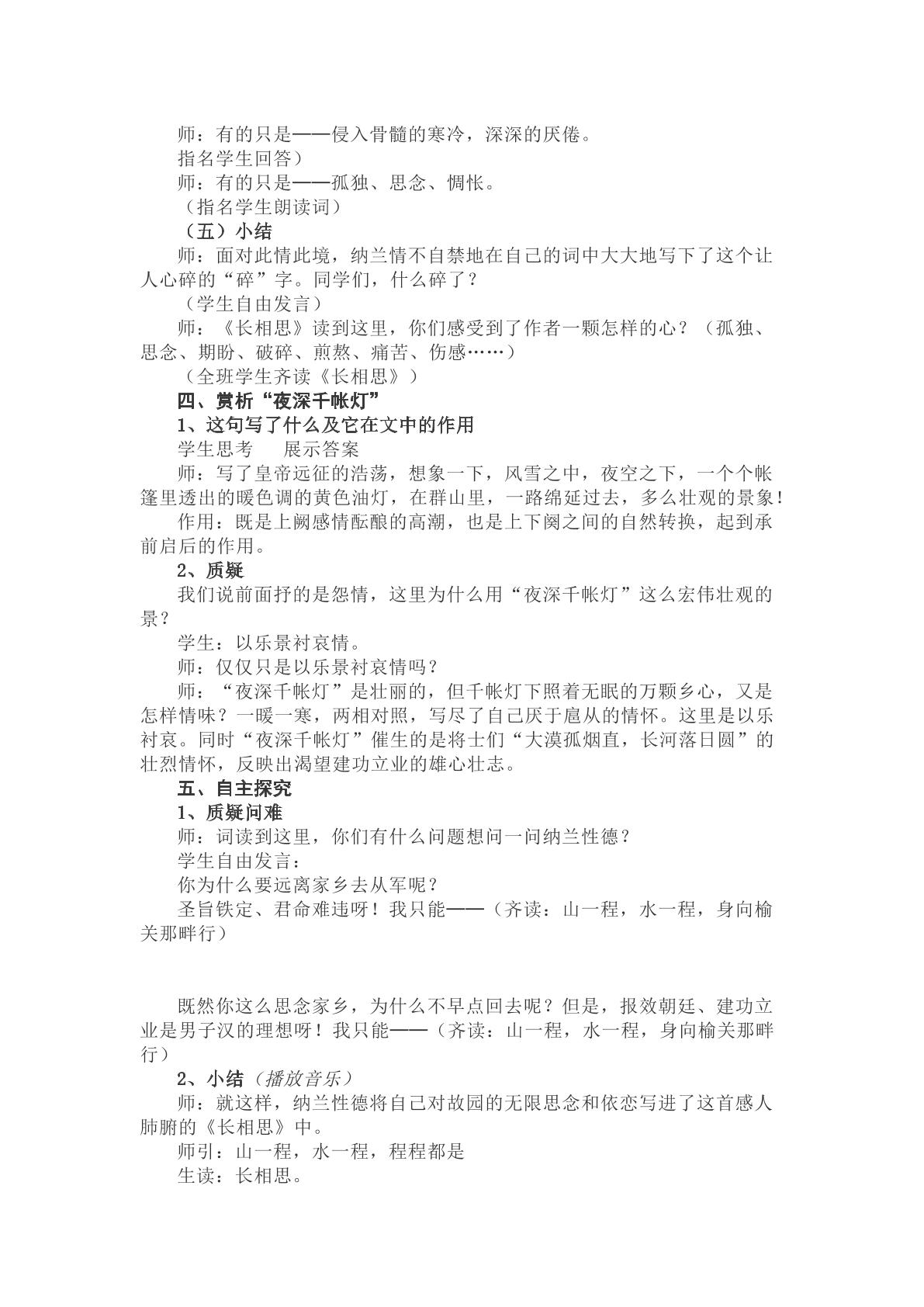 师：有的只是——侵入骨髓的寒冷，深深的厌倦。

指名学生回答）

师：有的只是——孤独、思念、惆怅。

（指名学生朗读词）

（五）小结

师：面对此情此境，纳兰情不自禁地在自己的词中大大地写下了这个让人心碎的“碎”字。同学们，什么碎了？

（学生自由发言）

师：《长相思》读到这里，你们感受到了作者一颗怎样的心？（孤独、思念、期盼、破碎、煎熬、痛苦、伤感……）

（全班学生齐读《长相思》）

四、赏析“夜深千帐灯”

1、这句写了什么及它在文中的作用

学生思考 展示答案

师：写了皇帝远征的浩荡，想象一下，风雪之中，夜空之下，一个个帐篷里透出的暖色调的黄色油灯，在群山里，一路绵延过去，多么壮观的景象！

作用：既是上阙感情酝酿的高潮，也是上下阕之间的自然转换，起到承前启后的作用。

2、质疑

我们说前面抒的是怨情，这里为什么用“夜深千帐灯”这么宏伟壮观的景？

学生：以乐景衬哀情。

师：仅仅只是以乐景衬哀情吗？

师：“夜深千帐灯”是壮丽的，但千帐灯下照着无眠的万颗乡心，又是怎样情味？一暖一寒，两相对照，写尽了自己厌于扈从的情怀。这里是以乐衬哀。同时“夜深千帐灯”催生的是将士们“大漠孤烟直，长河落日圆”的壮烈情怀，反映出渴望建功立业的雄心壮志。

五、自主探究

1、质疑问难

师：词读到这里，你们有什么问题想问一问纳兰性德？

学生自由发言：

你为什么要远离家乡去从军呢？

圣旨铁定、君命难违呀！我只能——（齐读：山一程，水一程，身向榆关那畔行）

既然你这么思念家乡，为什么不早点回去呢？但是，报效朝廷、建功立业是男子汉的理想呀！我只能——（齐读：山一程，水一程，身向榆关那畔行）

2、小结（播放音乐）

师：就这样，纳兰性德将自己对故园的无限思念和依恋写进了这首感人肺腑的《长相思》中。

师引：山一程，水一程，程程都是

生读：长相思。